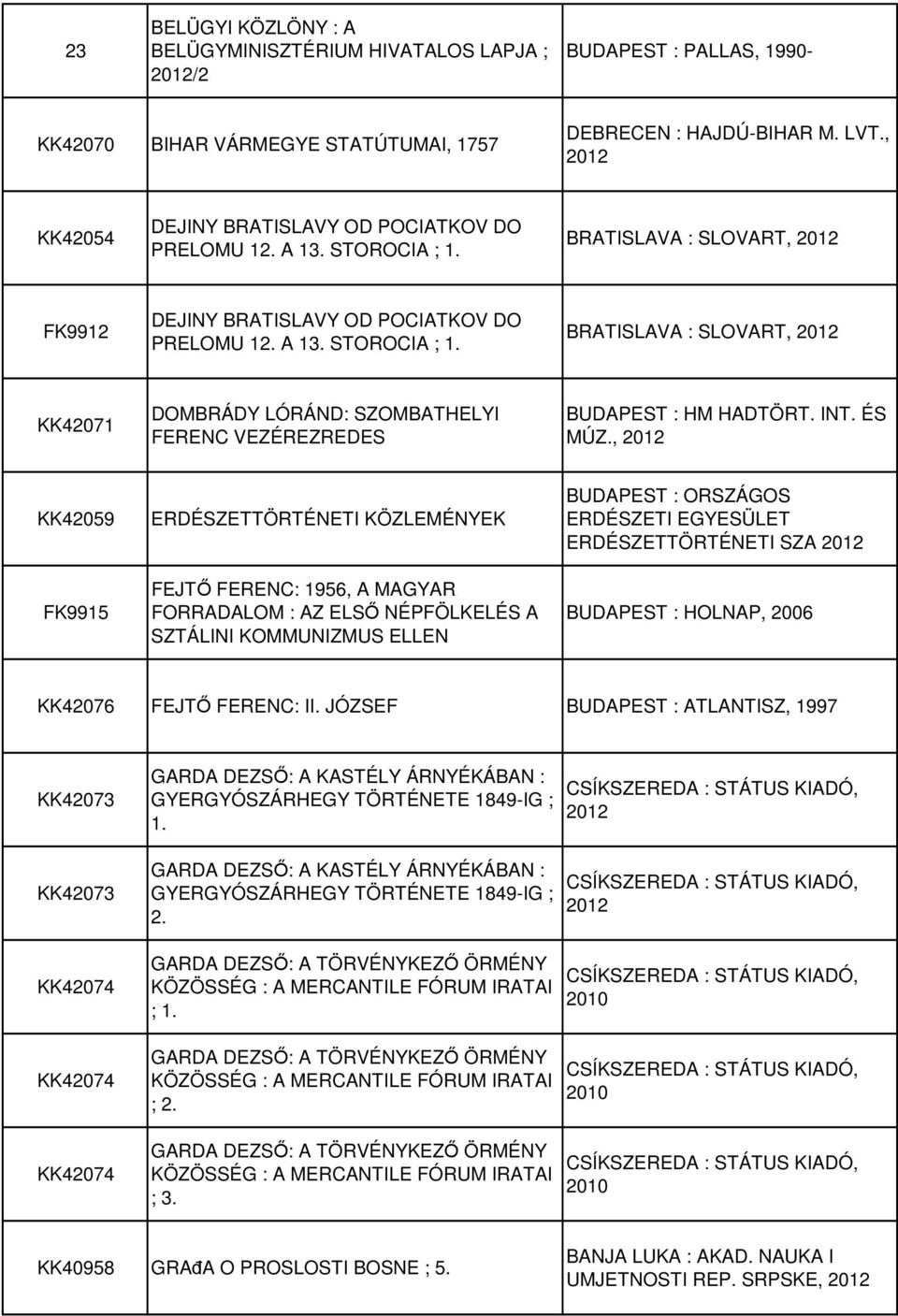 | 23 | BELÜGYI KÖZLÖNY : A BELÜGYMINISZTÉRIUM HIVATALOS LAPJA ; 2012/2 | BUDAPEST : PALLAS, 1990- |
|---|---|---|
| KK42070 | BIHAR VÁRMEGYE STATÚTUMAI, 1757 | DEBRECEN : HAJDÚ-BIHAR M. LVT., 2012 |
| KK42054 | DEJINY BRATISLAVY OD POCIATKOV DO PRELOMU 12. A 13. STOROCIA ; 1. | BRATISLAVA : SLOVART, 2012 |
| FK9912 | DEJINY BRATISLAVY OD POCIATKOV DO PRELOMU 12. A 13. STOROCIA ; 1. | BRATISLAVA : SLOVART, 2012 |
| KK42071 | DOMBRÁDY LÓRÁND: SZOMBATHELYI FERENC VEZÉREZREDES | BUDAPEST : HM HADTÖRT. INT. ÉS MÚZ., 2012 |
| KK42059 | ERDÉSZETTÖRTÉNETI KÖZLEMÉNYEK | BUDAPEST : ORSZÁGOS ERDÉSZETI EGYESÜLET ERDÉSZETTÖRTÉNETI SZA 2012 |
| FK9915 | FEJTŐ FERENC: 1956, A MAGYAR FORRADALOM : AZ ELSŐ NÉPFÖLKELÉS A SZTÁLINI KOMMUNIZMUS ELLEN | BUDAPEST : HOLNAP, 2006 |
| KK42076 | FEJTŐ FERENC: II. JÓZSEF | BUDAPEST : ATLANTISZ, 1997 |
| KK42073 | GARDA DEZSŐ: A KASTÉLY ÁRNYÉKÁBAN : GYERGYÓSZÁRHEGY TÖRTÉNETE 1849-IG ; 1. | CSÍKSZEREDA : STÁTUS KIADÓ, 2012 |
| KK42073 | GARDA DEZSŐ: A KASTÉLY ÁRNYÉKÁBAN : GYERGYÓSZÁRHEGY TÖRTÉNETE 1849-IG ; 2. | CSÍKSZEREDA : STÁTUS KIADÓ, 2012 |
| KK42074 | GARDA DEZSŐ: A TÖRVÉNYKEZŐ ÖRMÉNY KÖZÖSSÉG : A MERCANTILE FÓRUM IRATAI ; 1. | CSÍKSZEREDA : STÁTUS KIADÓ, 2010 |
| KK42074 | GARDA DEZSŐ: A TÖRVÉNYKEZŐ ÖRMÉNY KÖZÖSSÉG : A MERCANTILE FÓRUM IRATAI ; 2. | CSÍKSZEREDA : STÁTUS KIADÓ, 2010 |
| KK42074 | GARDA DEZSŐ: A TÖRVÉNYKEZŐ ÖRMÉNY KÖZÖSSÉG : A MERCANTILE FÓRUM IRATAI ; 3. | CSÍKSZEREDA : STÁTUS KIADÓ, 2010 |
| KK40958 | GRAđA O PROSLOSTI BOSNE ; 5. | BANJA LUKA : AKAD. NAUKA I UMJETNOSTI REP. SRPSKE, 2012 |